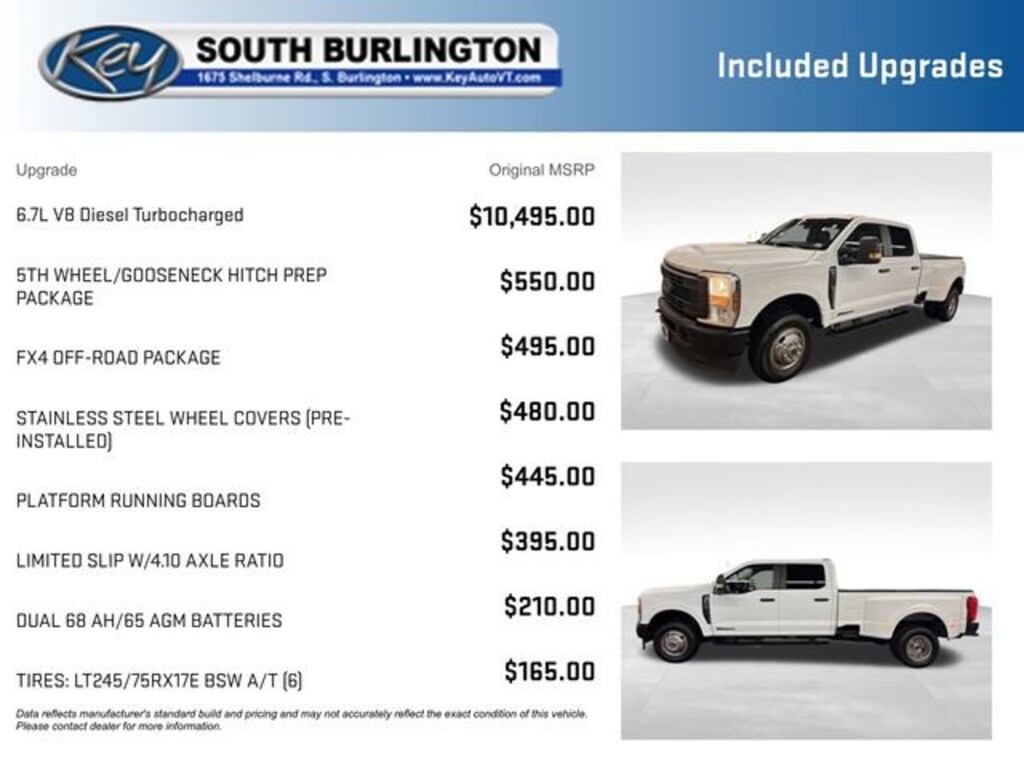 Key SOUTH BURLINGTON
1675 Shelburne Rd., S. Burlington • www.KeyAutoVT.com

Included Upgrades

| Upgrade | Original MSRP |
|---|---|
| 6.7L V8 Diesel Turbocharged | $10,495.00 |
| 5TH WHEEL/GOOSENECK HITCH PREP PACKAGE | $550.00 |
| FX4 OFF-ROAD PACKAGE | $495.00 |
| STAINLESS STEEL WHEEL COVERS (PRE-INSTALLED) | $480.00 |
| PLATFORM RUNNING BOARDS | $445.00 |
| LIMITED SLIP W/4.10 AXLE RATIO | $395.00 |
| DUAL 68 AH/65 AGM BATTERIES | $210.00 |
| TIRES: LT245/75RX17E BSW A/T (6) | $165.00 |

Data reflects manufacturer's standard build and pricing and may not accurately reflect the exact condition of this vehicle. Please contact dealer for more information.